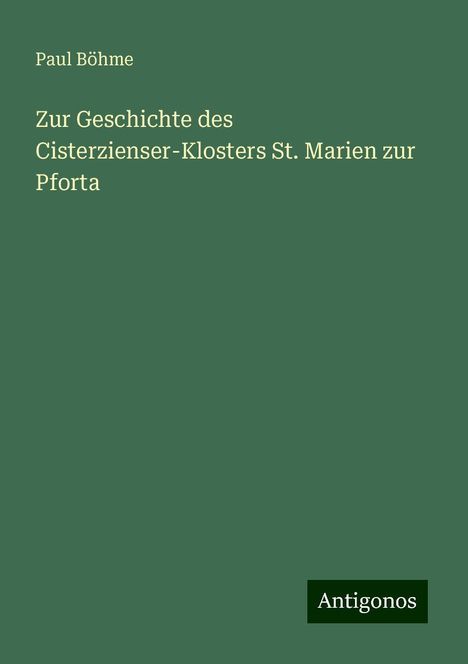 Paul Böhme

Zur Geschichte des Cisterzienser-Klosters St. Marien zur Pforta

Antigonos